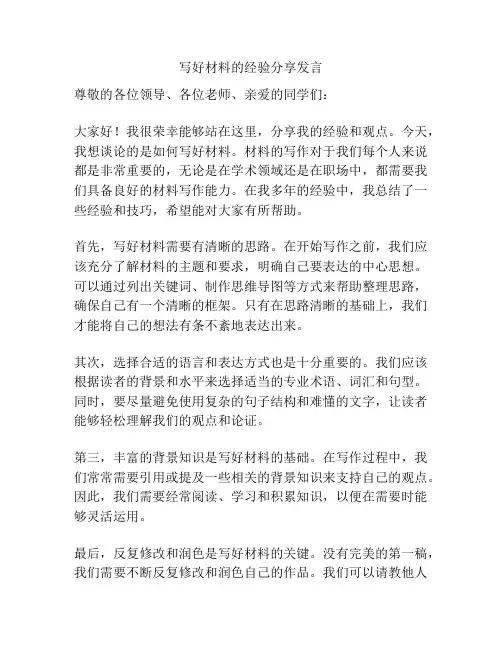 写好材料的经验分享发言

尊敬的各位领导、各位老师、亲爱的同学们：

大家好！我很荣幸能够站在这里，分享我的经验和观点。今天，我想谈论的是如何写好材料。材料的写作对于我们每个人来说都是非常重要的，无论是在学术领域还是在职场中，都需要我们具备良好的材料写作能力。在我多年的经验中，我总结了一些经验和技巧，希望能对大家有所帮助。

首先，写好材料需要有清晰的思路。在开始写作之前，我们应该充分了解材料的主题和要求，明确自己要表达的中心思想。可以通过列出关键词、制作思维导图等方式来帮助整理思路，确保自己有一个清晰的框架。只有在思路清晰的基础上，我们才能将自己的想法有条不紊地表达出来。

其次，选择合适的语言和表达方式也是十分重要的。我们应该根据读者的背景和水平来选择适当的专业术语、词汇和句型。同时，要尽量避免使用复杂的句子结构和难懂的文字，让读者能够轻松理解我们的观点和论证。

第三，丰富的背景知识是写好材料的基础。在写作过程中，我们常常需要引用或提及一些相关的背景知识来支持自己的观点。因此，我们需要经常阅读、学习和积累知识，以便在需要时能够灵活运用。

最后，反复修改和润色是写好材料的关键。没有完美的第一稿，我们需要不断反复修改和润色自己的作品。我们可以请教他人